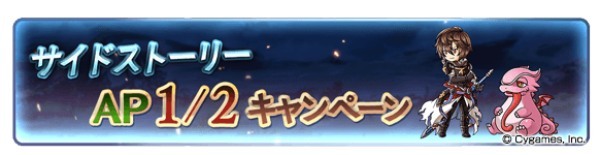 サイドストーリー
AP 1/2 キャンペーン
© Cygames, Inc.